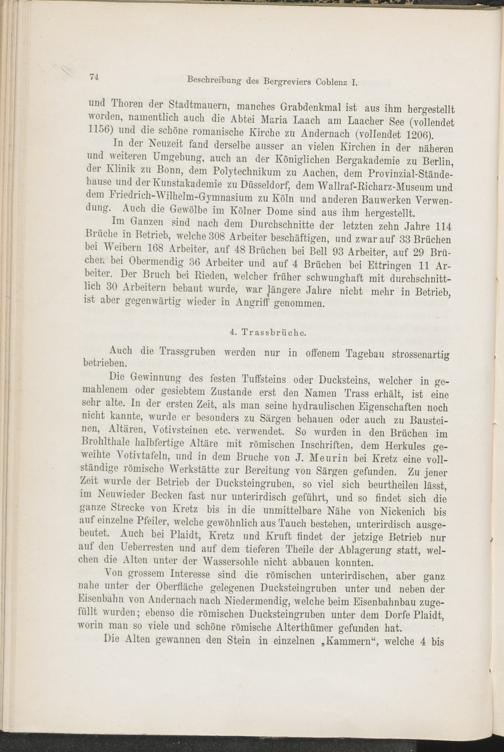 74 Beschreibung des Bergreviers Coblenz I.

und Thoren der Stadtmauern, manches Grabdenkmal ist aus ihm hergestellt worden, namentlich auch die Abtei Maria Laach am Laacher See (vollendet 1156) und die schöne romanische Kirche zu Andernach (vollendet 1206).

In der Neuzeit fand derselbe ausser an vielen Kirchen in der näheren und weiteren Umgebung, auch an der Königlichen Bergakademie zu Berlin, der Klinik zu Bonn, dem Polytechnikum zu Aachen, dem Provinzial-Ständehause und der Kunstakademie zu Düsseldorf, dem Wallraf-Richarz-Museum und dem Friedrich-Wilhelm-Gymnasium zu Köln und anderen Bauwerken Verwendung. Auch die Gewölbe im Kölner Dome sind aus ihm hergestellt.

Im Ganzen sind nach dem Durchschnitte der letzten zehn Jahre 114 Brüche in Betrieb, welche 308 Arbeiter beschäftigen, und zwar auf 33 Brüchen bei Weibern 168 Arbeiter, auf 48 Brüchen bei Bell 93 Arbeiter, auf 29 Brüchen bei Obermendig 36 Arbeiter und auf 4 Brüchen bei Ettringen 11 Arbeiter. Der Bruch bei Rieden, welcher früher schwunghaft mit durchschnittlich 30 Arbeitern bebaut wurde, war längere Jahre nicht mehr in Betrieb, ist aber gegenwärtig wieder in Angriff genommen.

4. Trassbrüche.

Auch die Trassgruben werden nur in offenem Tagebau strossenartig betrieben.

Die Gewinnung des festen Tuffsteins oder Ducksteins, welcher in gemahlenem oder gesiebtem Zustande erst den Namen Trass erhält, ist eine sehr alte. In der ersten Zeit, als man seine hydraulischen Eigenschaften noch nicht kannte, wurde er besonders zu Särgen behauen oder auch zu Bausteinen, Altären, Votivsteinen etc. verwendet. So wurden in den Brüchen im Brohlthale halbfertige Altäre mit römischen Inschriften, dem Herkules geweihte Votivtafeln, und in dem Bruche von J. Meurin bei Kretz eine vollständige römische Werkstätte zur Bereitung von Särgen gefunden. Zu jener Zeit wurde der Betrieb der Ducksteingruben, so viel sich beurtheilen lässt, im Neuwieder Becken fast nur unterirdisch geführt, und so findet sich die ganze Strecke von Kretz bis in die unmittelbare Nähe von Nickenich bis auf einzelne Pfeiler, welche gewöhnlich aus Tauch bestehen, unterirdisch ausgebeutet. Auch bei Plaidt, Kretz und Kruft findet der jetzige Betrieb nur auf den Ueberresten und auf dem tieferen Theile der Ablagerung statt, welchen die Alten unter der Wassersohle nicht abbauen konnten.

Von grossem Interesse sind die römischen unterirdischen, aber ganz nahe unter der Oberfläche gelegenen Ducksteingruben unter und neben der Eisenbahn von Andernach nach Niedermendig, welche beim Eisenbahnbau zugefüllt wurden; ebenso die römischen Ducksteingruben unter dem Dorfe Plaidt, worin man so viele und schöne römische Alterthümer gefunden hat.

Die Alten gewannen den Stein in einzelnen „Kammern“, welche 4 bis